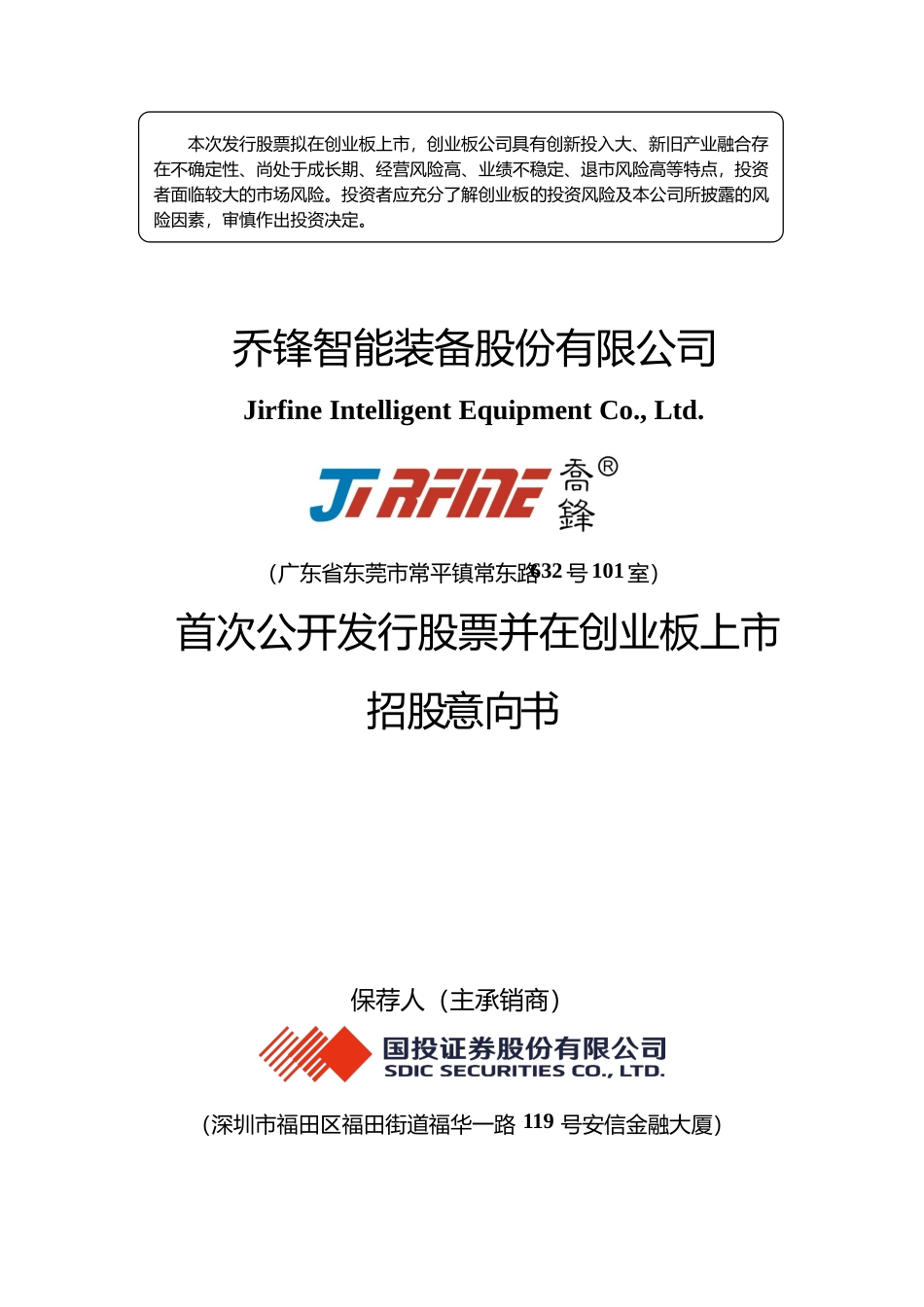 本次发行股票拟在创业板上市，创业板公司具有创新投入大、新旧产业融合存在不确定性、尚处于成长期、经营风险高、业绩不稳定、退市风险高等特点，投资者面临较大的市场风险。投资者应充分了解创业板的投资风险及本公司所披露的风险因素，审慎作出投资决定。

乔锋智能装备股份有限公司

Jirfine Intelligent Equipment Co., Ltd.

JIRFINE 喬鋒®

（广东省东莞市常平镇常东路632号101室）

首次公开发行股票并在创业板上市

招股意向书

保荐人（主承销商）

国投证券股份有限公司
SDIC SECURITIES CO., LTD.

（深圳市福田区福田街道福华一路119号安信金融大厦）